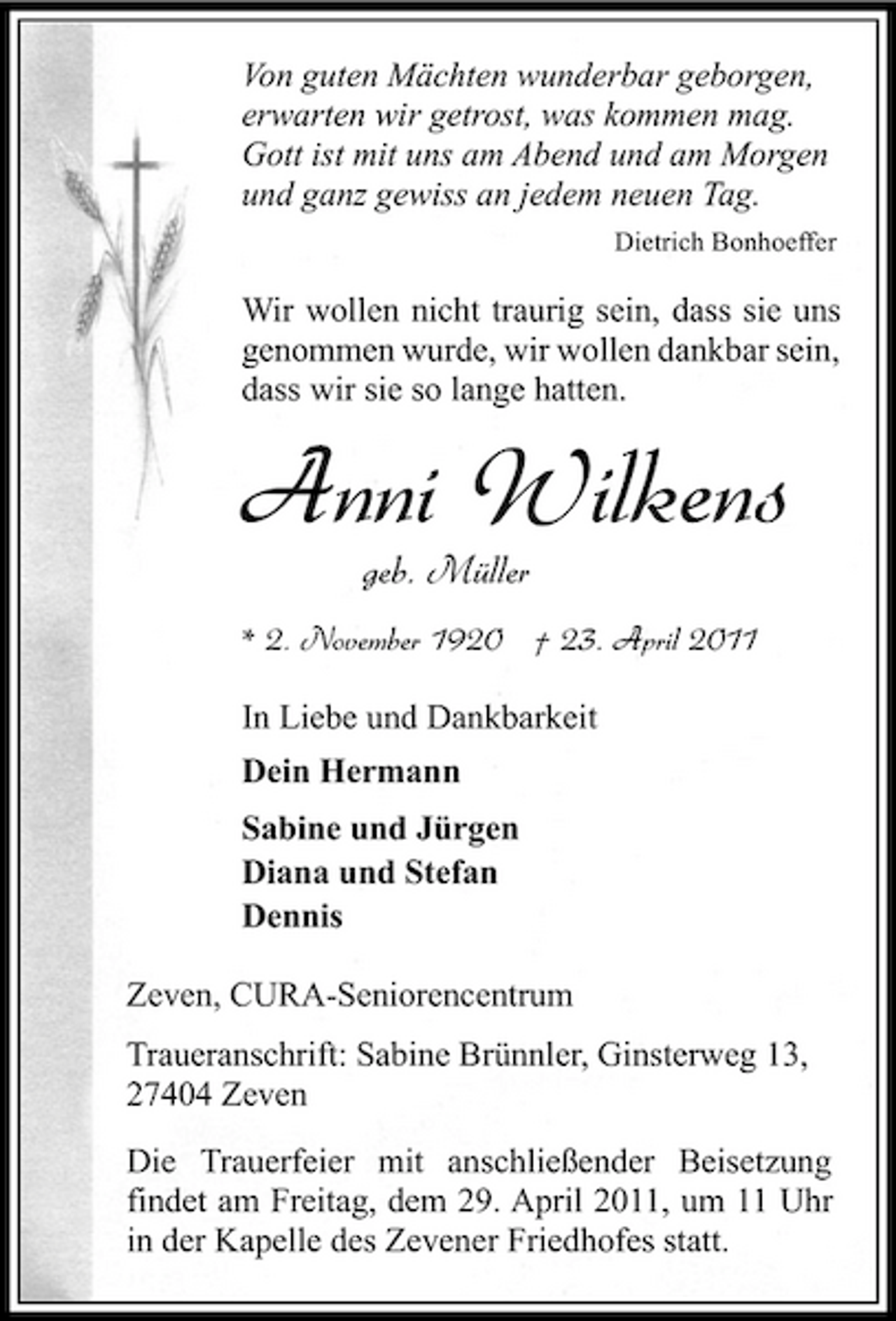 Von guten Mächten wunderbar geborgen, erwarten wir getrost, was kommen mag. Gott ist mit uns am Abend und am Morgen und ganz gewiss an jedem neuen Tag.

Dietrich Bonhoeffer

Wir wollen nicht traurig sein, dass sie uns genommen wurde, wir wollen dankbar sein, dass wir sie so lange hatten.

Anni Wilkens

geb. Müller

* 2. November 1920 † 23. April 2011

In Liebe und Dankbarkeit

Dein Hermann

Sabine und Jürgen
Diana und Stefan
Dennis

Zeven, CURA-Seniorencentrum

Traueranschrift: Sabine Brünnler, Ginsterweg 13, 27404 Zeven

Die Trauerfeier mit anschließender Beisetzung findet am Freitag, dem 29. April 2011, um 11 Uhr in der Kapelle des Zevener Friedhofes statt.